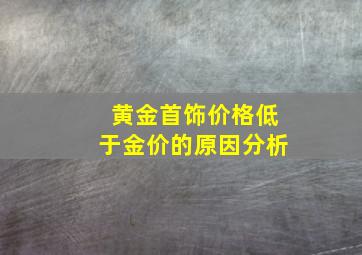 黄金首饰价格低于金价的原因分析